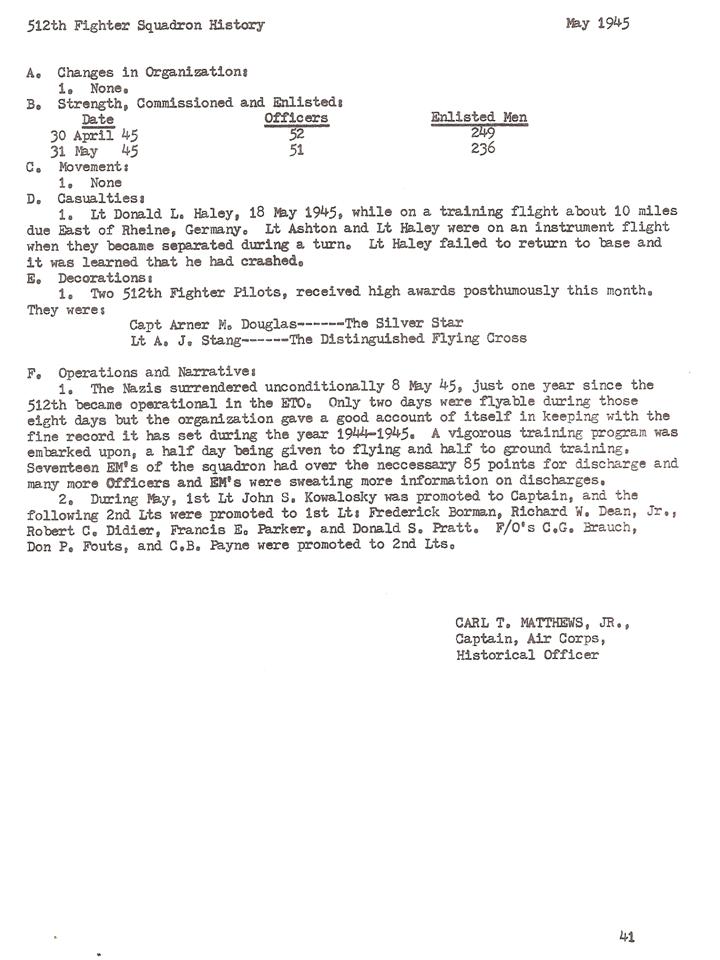 512th Fighter Squadron History May 1945

A. Changes in Organization:
1. None.
B. Strength, Commissioned and Enlisted:

| Date | Officers | Enlisted Men |
|---|---|---|
| 30 April 45 | 52 | 249 |
| 31 May 45 | 51 | 236 |

C. Movement:
1. None
D. Casualties:
1. Lt Donald L. Haley, 18 May 1945, while on a training flight about 10 miles due East of Rheine, Germany. Lt Ashton and Lt Haley were on an instrument flight when they became separated during a turn. Lt Haley failed to return to base and it was learned that he had crashed.
E. Decorations:
1. Two 512th Fighter Pilots, received high awards posthumously this month. They were:
Capt Arner M. Douglas------The Silver Star
Lt A. J. Stang------The Distinguished Flying Cross

F. Operations and Narrative:
1. The Nazis surrendered unconditionally 8 May 45, just one year since the 512th became operational in the ETO. Only two days were flyable during those eight days but the organization gave a good account of itself in keeping with the fine record it has set during the year 1944-1945. A vigorous training program was embarked upon, a half day being given to flying and half to ground training. Seventeen EM's of the squadron had over the neccessary 85 points for discharge and many more Officers and EM's were sweating more information on discharges.
2. During May, 1st Lt John S. Kowalosky was promoted to Captain, and the following 2nd Lts were promoted to 1st Lt: Frederick Borman, Richard W. Dean, Jr., Robert C. Didier, Francis E. Parker, and Donald S. Pratt. F/O's C.G. Brauch, Don P. Fouts, and C.B. Payne were promoted to 2nd Lts.

CARL T. MATTHEWS, JR.,
Captain, Air Corps,
Historical Officer

41